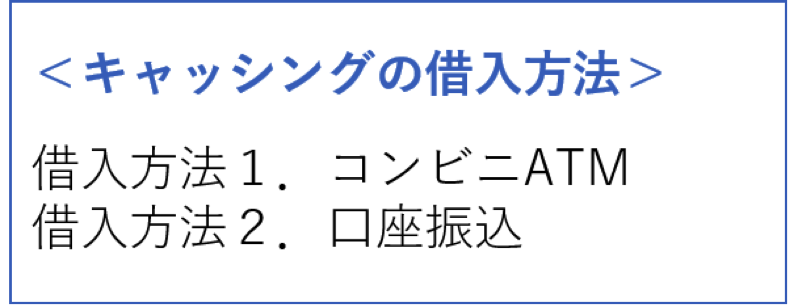 ＜キャッシングの借入方法＞

借入方法１．コンビニATM
借入方法２．口座振込